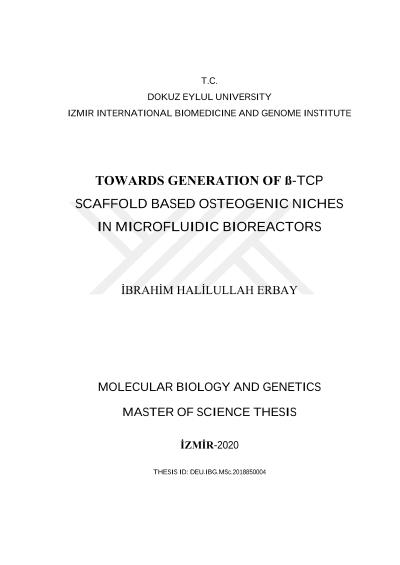 T.C.
DOKUZ EYLUL UNIVERSITY
IZMIR INTERNATIONAL BIOMEDICINE AND GENOME INSTITUTE

TOWARDS GENERATION OF ß-TCP SCAFFOLD BASED OSTEOGENIC NICHES IN MICROFLUIDIC BIOREACTORS

İBRAHİM HALİLULLAH ERBAY

MOLECULAR BIOLOGY AND GENETICS

MASTER OF SCIENCE THESIS

İZMİR-2020

THESIS ID: DEU.IBG.MSc.2018850004